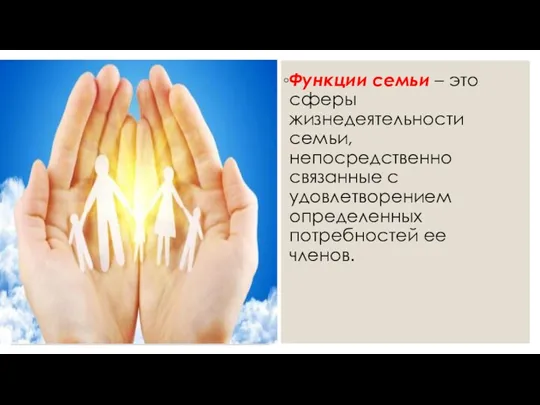 Функции семьи – это сферы жизнедеятельности семьи, непосредственно связанные с удовлетворением определенных потребностей ее членов.